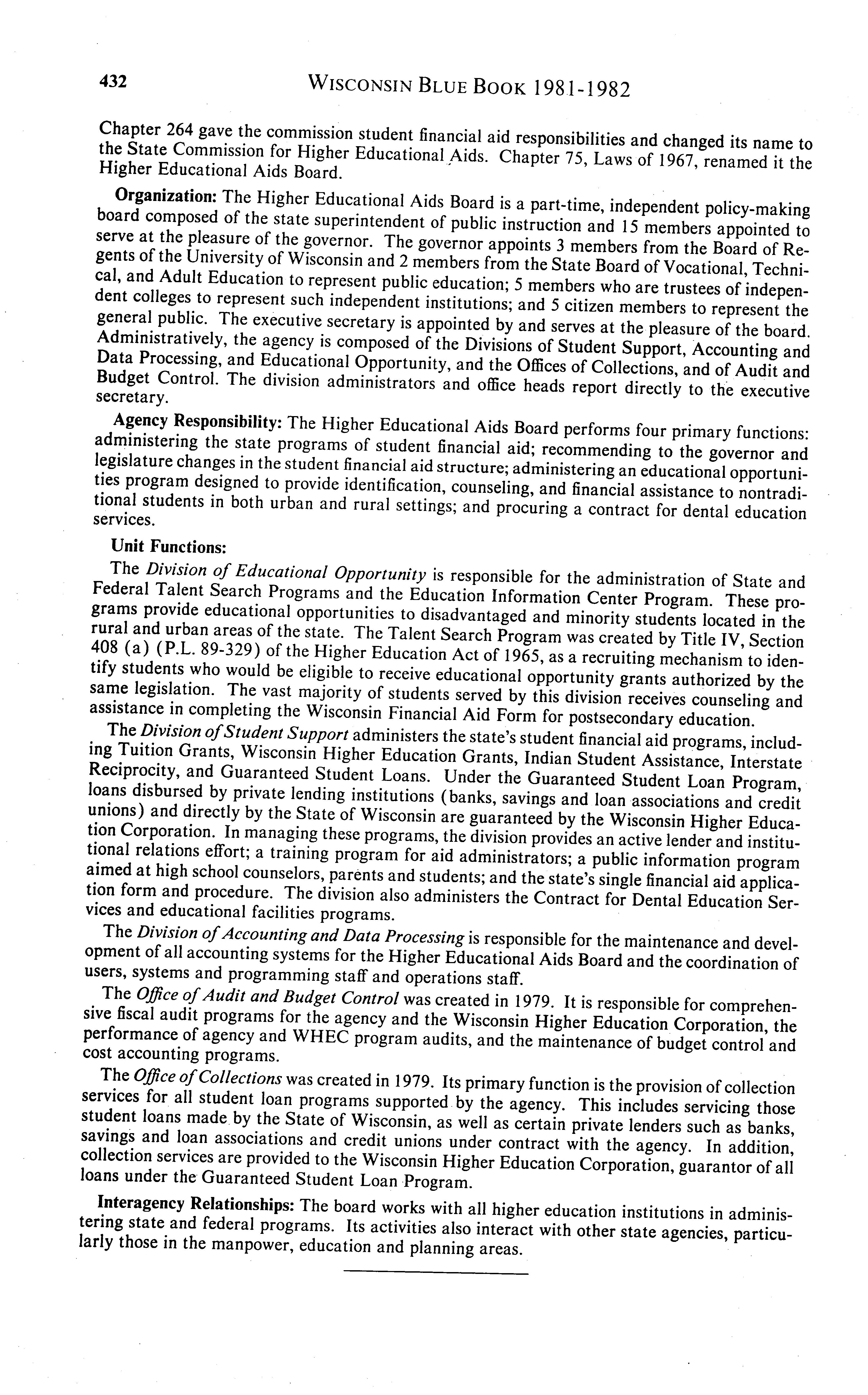 432 WISCONSIN BLUE BOOK 1981-1982

Chapter 264 gave the commission student financial aid responsibilities and changed its name to the State Commission for Higher Educational Aids. Chapter 75, Laws of 1967, renamed it the Higher Educational Aids Board.

Organization: The Higher Educational Aids Board is a part-time, independent policy-making board composed of the state superintendent of public instruction and 15 members appointed to serve at the pleasure of the governor. The governor appoints 3 members from the Board of Regents of the University of Wisconsin and 2 members from the State Board of Vocational, Technical, and Adult Education to represent public education; 5 members who are trustees of independent colleges to represent such independent institutions; and 5 citizen members to represent the general public. The executive secretary is appointed by and serves at the pleasure of the board. Administratively, the agency is composed of the Divisions of Student Support, Accounting and Data Processing, and Educational Opportunity, and the Offices of Collections, and of Audit and Budget Control. The division administrators and office heads report directly to the executive secretary.

Agency Responsibility: The Higher Educational Aids Board performs four primary functions: administering the state programs of student financial aid; recommending to the governor and legislature changes in the student financial aid structure; administering an educational opportunities program designed to provide identification, counseling, and financial assistance to nontraditional students in both urban and rural settings; and procuring a contract for dental education services.

Unit Functions:

The Division of Educational Opportunity is responsible for the administration of State and Federal Talent Search Programs and the Education Information Center Program. These programs provide educational opportunities to disadvantaged and minority students located in the rural and urban areas of the state. The Talent Search Program was created by Title IV, Section 408 (a) (P.L. 89-329) of the Higher Education Act of 1965, as a recruiting mechanism to identify students who would be eligible to receive educational opportunity grants authorized by the same legislation. The vast majority of students served by this division receives counseling and assistance in completing the Wisconsin Financial Aid Form for postsecondary education.

The Division of Student Support administers the state's student financial aid programs, including Tuition Grants, Wisconsin Higher Education Grants, Indian Student Assistance, Interstate Reciprocity, and Guaranteed Student Loans. Under the Guaranteed Student Loan Program, loans disbursed by private lending institutions (banks, savings and loan associations and credit unions) and directly by the State of Wisconsin are guaranteed by the Wisconsin Higher Education Corporation. In managing these programs, the division provides an active lender and institutional relations effort; a training program for aid administrators; a public information program aimed at high school counselors, parents and students; and the state's single financial aid application form and procedure. The division also administers the Contract for Dental Education Services and educational facilities programs.

The Division of Accounting and Data Processing is responsible for the maintenance and development of all accounting systems for the Higher Educational Aids Board and the coordination of users, systems and programming staff and operations staff.

The Office of Audit and Budget Control was created in 1979. It is responsible for comprehensive fiscal audit programs for the agency and the Wisconsin Higher Education Corporation, the performance of agency and WHEC program audits, and the maintenance of budget control and cost accounting programs.

The Office of Collections was created in 1979. Its primary function is the provision of collection services for all student loan programs supported by the agency. This includes servicing those student loans made by the State of Wisconsin, as well as certain private lenders such as banks, savings and loan associations and credit unions under contract with the agency. In addition, collection services are provided to the Wisconsin Higher Education Corporation, guarantor of all loans under the Guaranteed Student Loan Program.

Interagency Relationships: The board works with all higher education institutions in administering state and federal programs. Its activities also interact with other state agencies, particularly those in the manpower, education and planning areas.